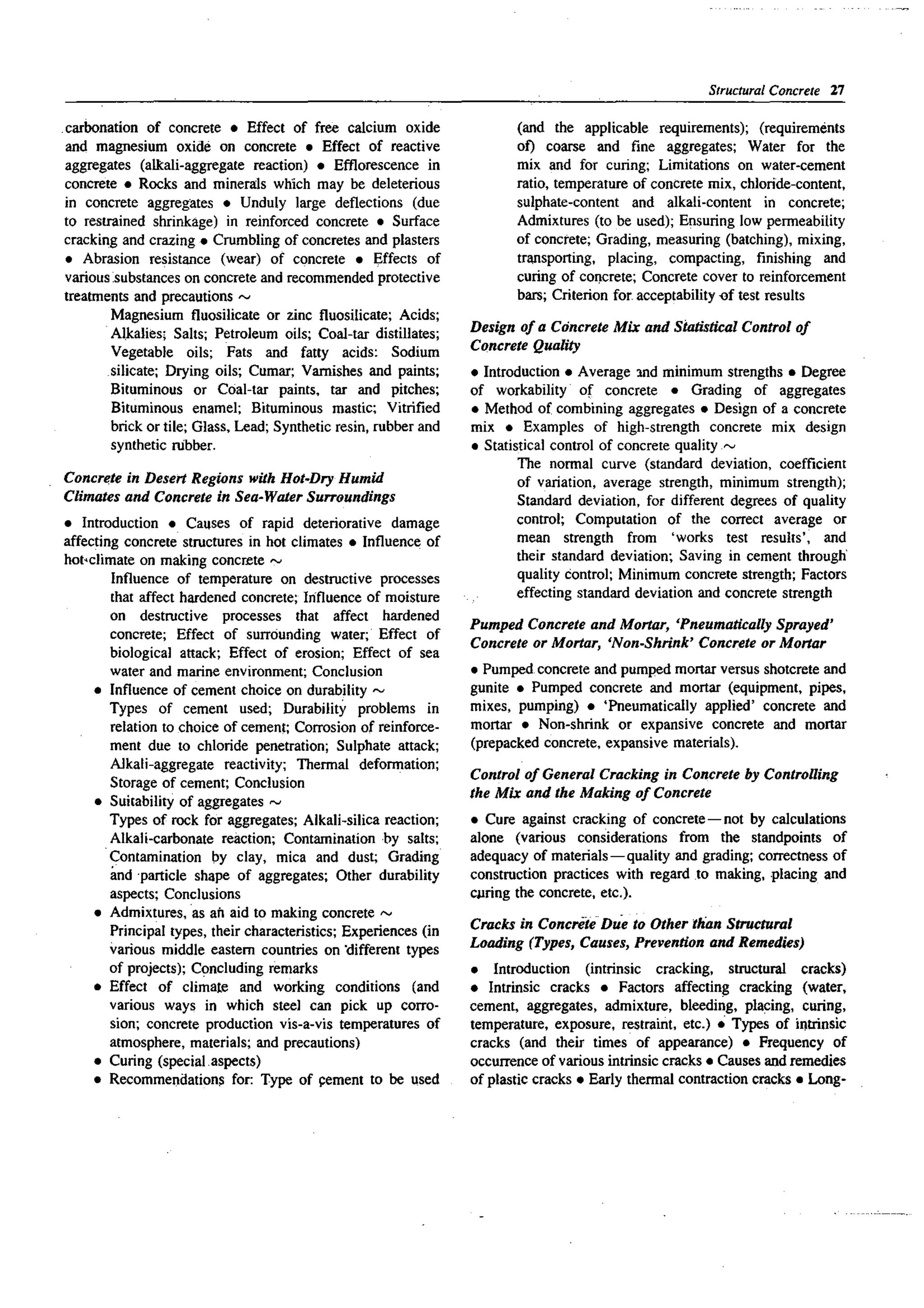 Structural Concrete 27

carbonation of concrete • Effect of free calcium oxide and magnesium oxide on concrete • Effect of reactive aggregates (alkali-aggregate reaction) • Efflorescence in concrete • Rocks and minerals which may be deleterious in concrete aggregates • Unduly large deflections (due to restrained shrinkage) in reinforced concrete • Surface cracking and crazing • Crumbling of concretes and plasters • Abrasion resistance (wear) of concrete • Effects of various substances on concrete and recommended protective treatments and precautions ~

Magnesium fluosilicate or zinc fluosilicate; Acids; Alkalies; Salts; Petroleum oils; Coal-tar distillates; Vegetable oils; Fats and fatty acids: Sodium silicate; Drying oils; Cumar; Varnishes and paints; Bituminous or Coal-tar paints, tar and pitches; Bituminous enamel; Bituminous mastic; Vitrified brick or tile; Glass, Lead; Synthetic resin, rubber and synthetic rubber.

Concrete in Desert Regions with Hot-Dry Humid Climates and Concrete in Sea-Water Surroundings

• Introduction • Causes of rapid deteriorative damage affecting concrete structures in hot climates • Influence of hot climate on making concrete ~

Influence of temperature on destructive processes that affect hardened concrete; Influence of moisture on destructive processes that affect hardened concrete; Effect of surrounding water; Effect of biological attack; Effect of erosion; Effect of sea water and marine environment; Conclusion

• Influence of cement choice on durability ~
Types of cement used; Durability problems in relation to choice of cement; Corrosion of reinforcement due to chloride penetration; Sulphate attack; Alkali-aggregate reactivity; Thermal deformation; Storage of cement; Conclusion

• Suitability of aggregates ~
Types of rock for aggregates; Alkali-silica reaction; Alkali-carbonate reaction; Contamination by salts; Contamination by clay, mica and dust; Grading and particle shape of aggregates; Other durability aspects; Conclusions

• Admixtures, as an aid to making concrete ~
Principal types, their characteristics; Experiences (in various middle eastern countries on different types of projects); Concluding remarks

• Effect of climate and working conditions (and various ways in which steel can pick up corrosion; concrete production vis-a-vis temperatures of atmosphere, materials; and precautions)

• Curing (special aspects)

• Recommendations for: Type of cement to be used (and the applicable requirements); (requirements of) coarse and fine aggregates; Water for the mix and for curing; Limitations on water-cement ratio, temperature of concrete mix, chloride-content, sulphate-content and alkali-content in concrete; Admixtures (to be used); Ensuring low permeability of concrete; Grading, measuring (batching), mixing, transporting, placing, compacting, finishing and curing of concrete; Concrete cover to reinforcement bars; Criterion for acceptability of test results

Design of a Concrete Mix and Statistical Control of Concrete Quality

• Introduction • Average and minimum strengths • Degree of workability of concrete • Grading of aggregates • Method of combining aggregates • Design of a concrete mix • Examples of high-strength concrete mix design • Statistical control of concrete quality ~

The normal curve (standard deviation, coefficient of variation, average strength, minimum strength); Standard deviation, for different degrees of quality control; Computation of the correct average or mean strength from 'works test results', and their standard deviation; Saving in cement through quality control; Minimum concrete strength; Factors effecting standard deviation and concrete strength

Pumped Concrete and Mortar, 'Pneumatically Sprayed' Concrete or Mortar, 'Non-Shrink' Concrete or Mortar

• Pumped concrete and pumped mortar versus shotcrete and gunite • Pumped concrete and mortar (equipment, pipes, mixes, pumping) • 'Pneumatically applied' concrete and mortar • Non-shrink or expansive concrete and mortar (prepacked concrete, expansive materials).

Control of General Cracking in Concrete by Controlling the Mix and the Making of Concrete

• Cure against cracking of concrete—not by calculations alone (various considerations from the standpoints of adequacy of materials—quality and grading; correctness of construction practices with regard to making, placing and curing the concrete, etc.).

Cracks in Concrete Due to Other than Structural Loading (Types, Causes, Prevention and Remedies)

• Introduction (intrinsic cracking, structural cracks) • Intrinsic cracks • Factors affecting cracking (water, cement, aggregates, admixture, bleeding, placing, curing, temperature, exposure, restraint, etc.) • Types of intrinsic cracks (and their times of appearance) • Frequency of occurrence of various intrinsic cracks • Causes and remedies of plastic cracks • Early thermal contraction cracks • Long-